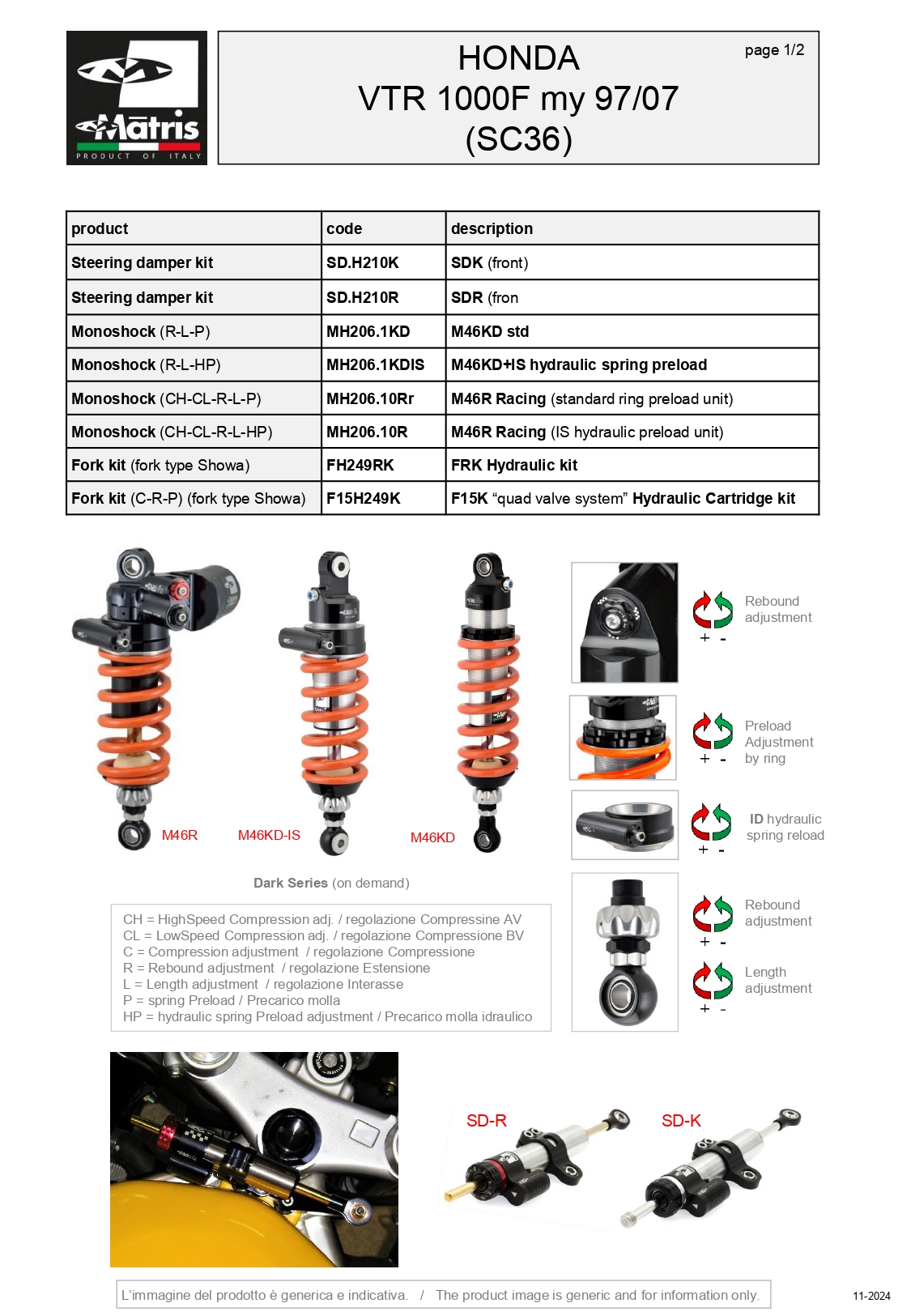 Matris
PRODUCT OF ITALY

HONDA
VTR 1000F my 97/07
(SC36)

page 1/2

| product | code | description |
|---|---|---|
| Steering damper kit | SD.H210K | SDK (front) |
| Steering damper kit | SD.H210R | SDR (fron |
| Monoshock (R-L-P) | MH206.1KD | M46KD std |
| Monoshock (R-L-HP) | MH206.1KDIS | M46KD+IS hydraulic spring preload |
| Monoshock (CH-CL-R-L-P) | MH206.10Rr | M46R Racing (standard ring preload unit) |
| Monoshock (CH-CL-R-L-HP) | MH206.10R | M46R Racing (IS hydraulic preload unit) |
| Fork kit (fork type Showa) | FH249RK | FRK Hydraulic kit |
| Fork kit (C-R-P) (fork type Showa) | F15H249K | F15K "quad valve system" Hydraulic Cartridge kit |

M46R M46KD-IS M46KD

Dark Series (on demand)

CH = HighSpeed Compression adj. / regolazione Compressine AV
CL = LowSpeed Compression adj. / regolazione Compressione BV
C = Compression adjustment / regolazione Compressione
R = Rebound adjustment / regolazione Estensione
L = Length adjustment / regolazione Interasse
P = spring Preload / Precarico molla
HP = hydraulic spring Preload adjustment / Precarico molla idraulico

Rebound adjustment
+ -

Preload Adjustment by ring
+ -

ID hydraulic spring reload
+ -

Rebound adjustment
+ -

Length adjustment
+ -

SD-R

SD-K

L'immagine del prodotto è generica e indicativa. / The product image is generic and for information only.

11-2024